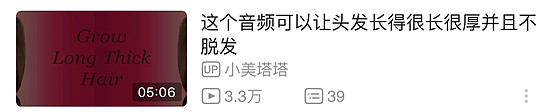 Grow Long Thick Hair

05:06

这个音频可以让头发长得很长很厚并且不脱发

UP 小美塔塔

3.3万

39